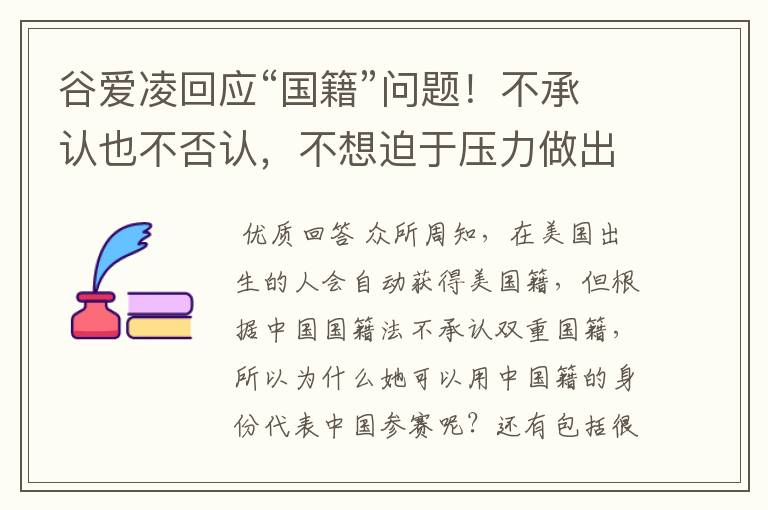 谷爱凌回应“国籍”问题！不承认也不否认，不想迫于压力做出

优质回答 众所周知，在美国出生的人会自动获得美国籍，但根据中国国籍法不承认双重国籍，所以为什么她可以用中国籍的身份代表中国参赛呢？还有包括很